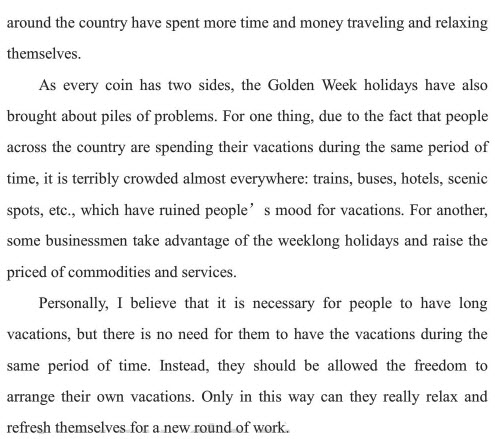 around the country have spent more time and money traveling and relaxing themselves.

As every coin has two sides, the Golden Week holidays have also brought about piles of problems. For one thing, due to the fact that people across the country are spending their vacations during the same period of time, it is terribly crowded almost everywhere: trains, buses, hotels, scenic spots, etc., which have ruined people’ s mood for vacations. For another, some businessmen take advantage of the weeklong holidays and raise the priced of commodities and services.

Personally, I believe that it is necessary for people to have long vacations, but there is no need for them to have the vacations during the same period of time. Instead, they should be allowed the freedom to arrange their own vacations. Only in this way can they really relax and refresh themselves for a new round of work.